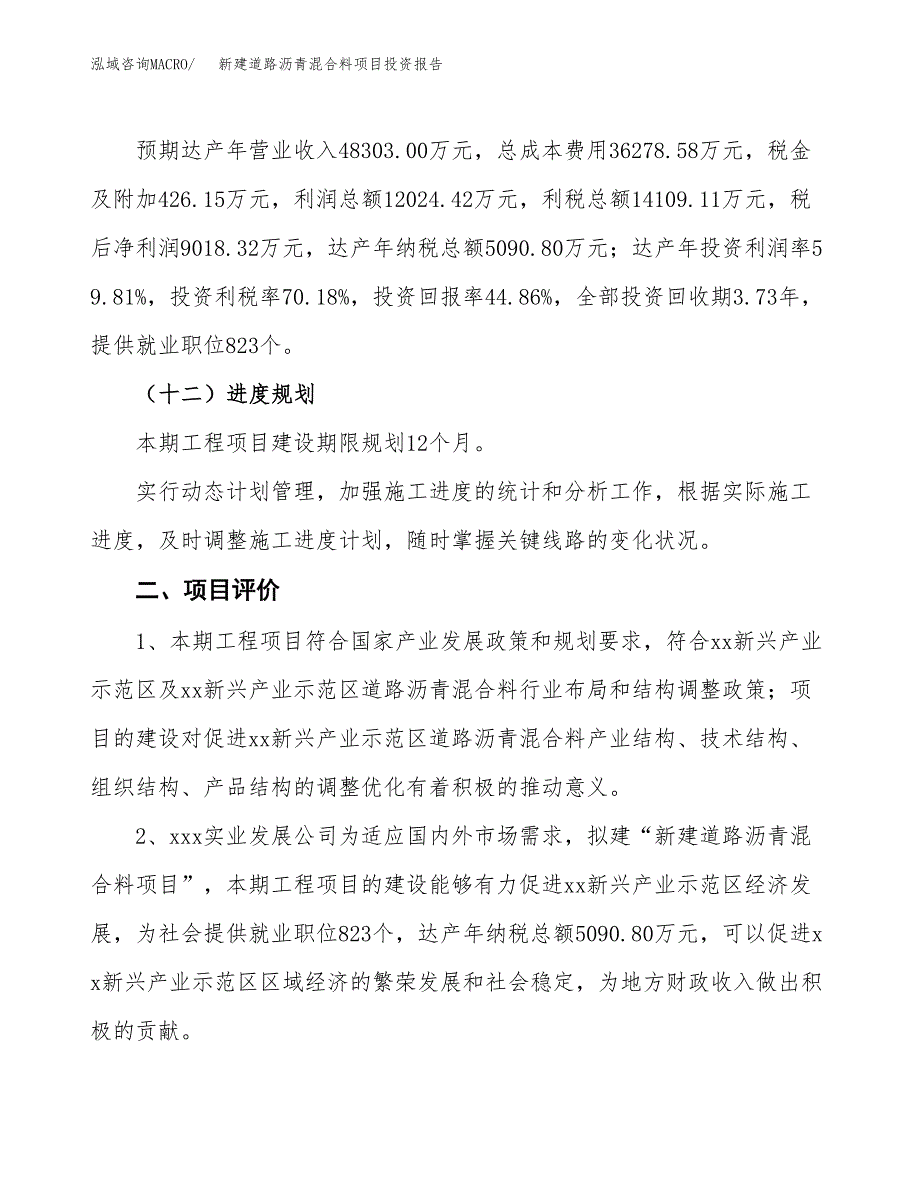 泓域咨询MACRO/　新建道路沥青混合料项目投资报告

预期达产年营业收入48303.00万元，总成本费用36278.58万元，税金及附加426.15万元，利润总额12024.42万元，利税总额14109.11万元，税后净利润9018.32万元，达产年纳税总额5090.80万元；达产年投资利润率59.81%，投资利税率70.18%，投资回报率44.86%，全部投资回收期3.73年，提供就业职位823个。

（十二）进度规划

本期工程项目建设期限规划12个月。

实行动态计划管理，加强施工进度的统计和分析工作，根据实际施工进度，及时调整施工进度计划，随时掌握关键线路的变化状况。

二、项目评价

1、本期工程项目符合国家产业发展政策和规划要求，符合xx新兴产业示范区及xx新兴产业示范区道路沥青混合料行业布局和结构调整政策；项目的建设对促进xx新兴产业示范区道路沥青混合料产业结构、技术结构、组织结构、产品结构的调整优化有着积极的推动意义。

2、xxx实业发展公司为适应国内外市场需求，拟建“新建道路沥青混合料项目”，本期工程项目的建设能够有力促进xx新兴产业示范区经济发展，为社会提供就业职位823个，达产年纳税总额5090.80万元，可以促进xx新兴产业示范区区域经济的繁荣发展和社会稳定，为地方财政收入做出积极的贡献。